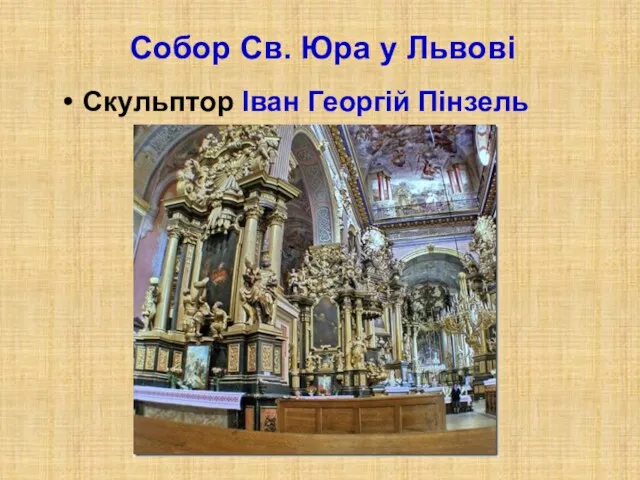 Собор Св. Юра у Львові

• Скульптор Іван Георгій Пінзель